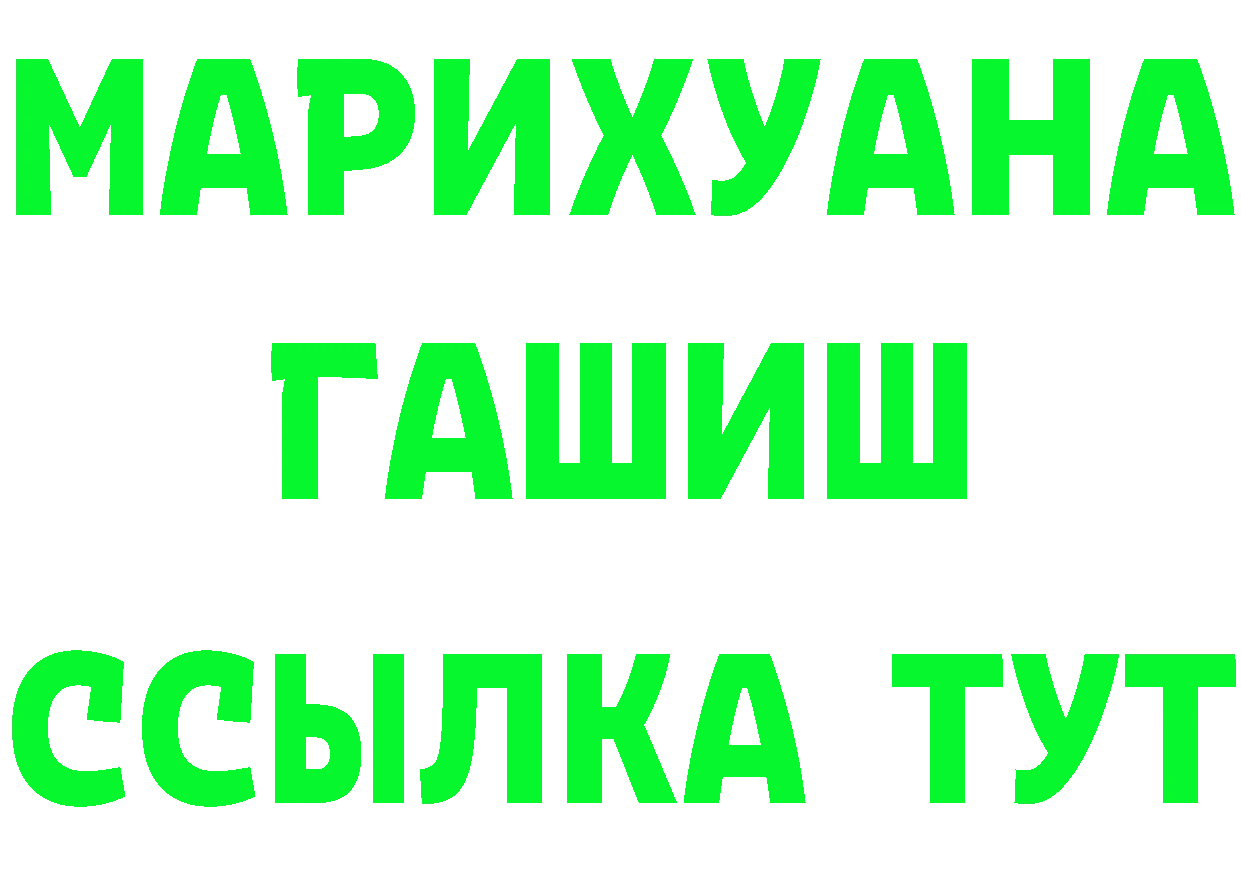 МАРИХУАНА
ГАШИШ
ССЫЛКА ТУТ